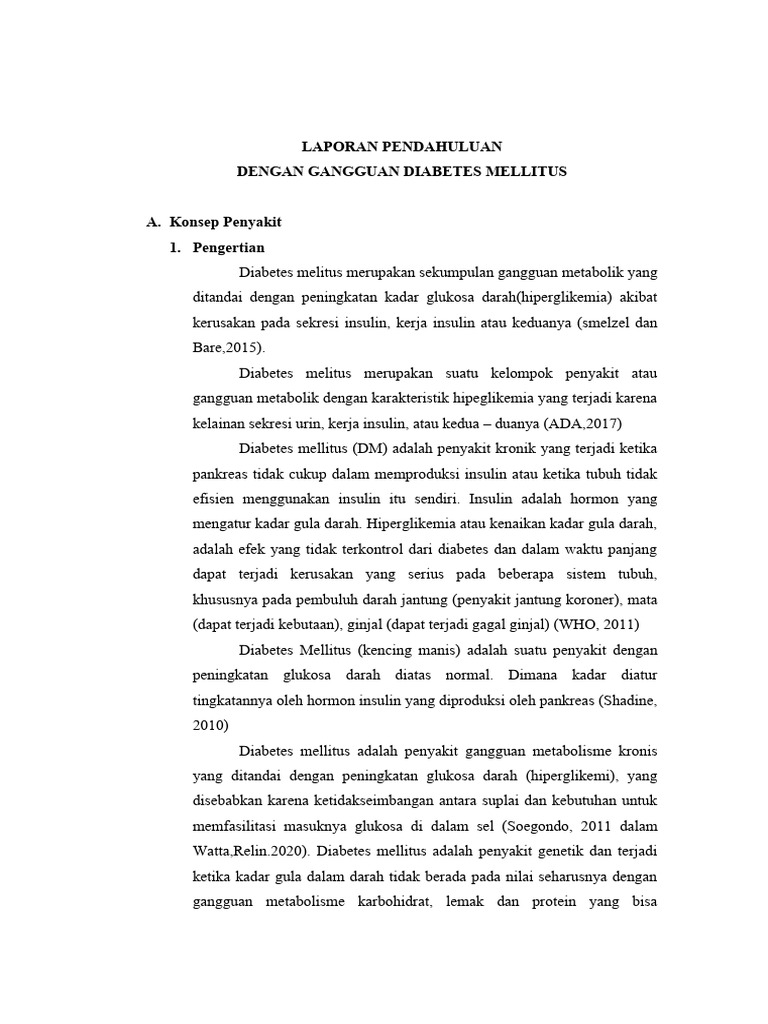 LAPORAN PENDAHULUAN
DENGAN GANGGUAN DIABETES MELLITUS

A. Konsep Penyakit

1. Pengertian

Diabetes melitus merupakan sekumpulan gangguan metabolik yang ditandai dengan peningkatan kadar glukosa darah(hiperglikemia) akibat kerusakan pada sekresi insulin, kerja insulin atau keduanya (smelzel dan Bare,2015).

Diabetes melitus merupakan suatu kelompok penyakit atau gangguan metabolik dengan karakteristik hipeglikemia yang terjadi karena kelainan sekresi urin, kerja insulin, atau kedua – duanya (ADA,2017)

Diabetes mellitus (DM) adalah penyakit kronik yang terjadi ketika pankreas tidak cukup dalam memproduksi insulin atau ketika tubuh tidak efisien menggunakan insulin itu sendiri. Insulin adalah hormon yang mengatur kadar gula darah. Hiperglikemia atau kenaikan kadar gula darah, adalah efek yang tidak terkontrol dari diabetes dan dalam waktu panjang dapat terjadi kerusakan yang serius pada beberapa sistem tubuh, khususnya pada pembuluh darah jantung (penyakit jantung koroner), mata (dapat terjadi kebutaan), ginjal (dapat terjadi gagal ginjal) (WHO, 2011)

Diabetes Mellitus (kencing manis) adalah suatu penyakit dengan peningkatan glukosa darah diatas normal. Dimana kadar diatur tingkatannya oleh hormon insulin yang diproduksi oleh pankreas (Shadine, 2010)

Diabetes mellitus adalah penyakit gangguan metabolisme kronis yang ditandai dengan peningkatan glukosa darah (hiperglikemi), yang disebabkan karena ketidakseimbangan antara suplai dan kebutuhan untuk memfasilitasi masuknya glukosa di dalam sel (Soegondo, 2011 dalam Watta,Relin.2020). Diabetes mellitus adalah penyakit genetik dan terjadi ketika kadar gula dalam darah tidak berada pada nilai seharusnya dengan gangguan metabolisme karbohidrat, lemak dan protein yang bisa